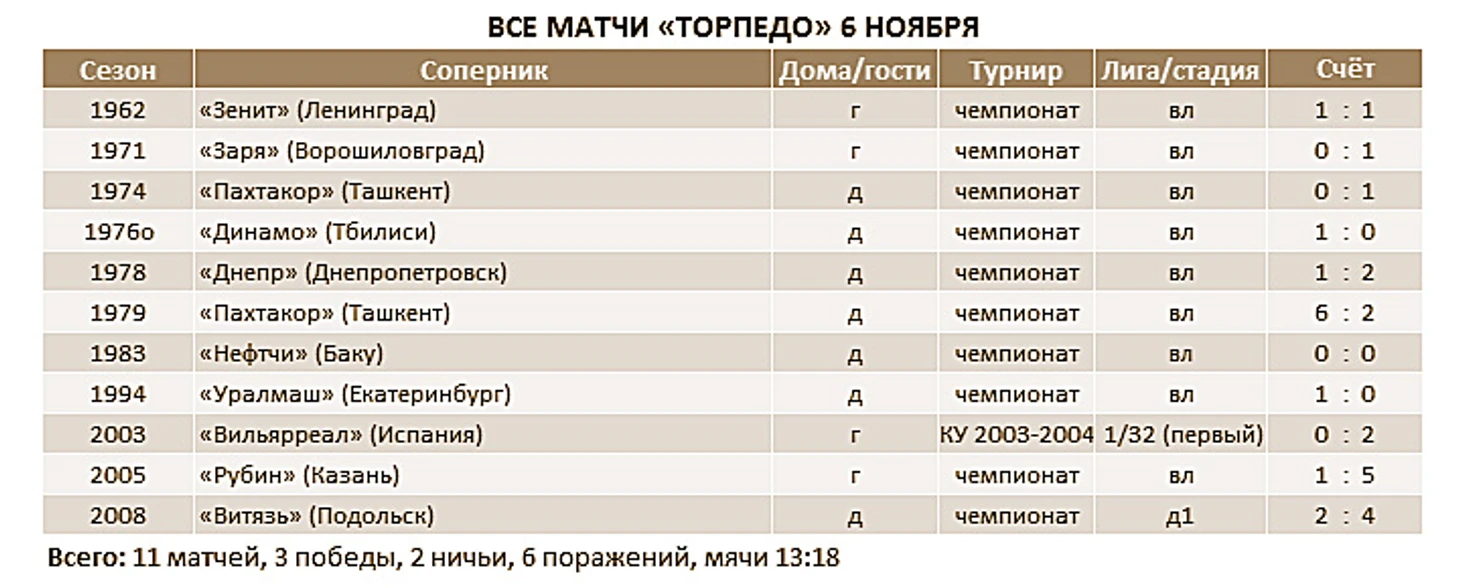 ВСЕ МАТЧИ «ТОРПЕДО» 6 НОЯБРЯ

| Сезон | Соперник | Дома/гости | Турнир | Лига/стадия | Счёт |
|---|---|---|---|---|---|
| 1962 | «Зенит» (Ленинград) | г | чемпионат | вл | 1 : 1 |
| 1971 | «Заря» (Ворошиловград) | г | чемпионат | вл | 0 : 1 |
| 1974 | «Пахтакор» (Ташкент) | д | чемпионат | вл | 0 : 1 |
| 1976о | «Динамо» (Тбилиси) | д | чемпионат | вл | 1 : 0 |
| 1978 | «Днепр» (Днепропетровск) | д | чемпионат | вл | 1 : 2 |
| 1979 | «Пахтакор» (Ташкент) | д | чемпионат | вл | 6 : 2 |
| 1983 | «Нефтчи» (Баку) | д | чемпионат | вл | 0 : 0 |
| 1994 | «Уралмаш» (Екатеринбург) | д | чемпионат | вл | 1 : 0 |
| 2003 | «Вильярреал» (Испания) | г | КУ 2003-2004 | 1/32 (первый) | 0 : 2 |
| 2005 | «Рубин» (Казань) | г | чемпионат | вл | 1 : 5 |
| 2008 | «Витязь» (Подольск) | д | чемпионат | д1 | 2 : 4 |

Всего: 11 матчей, 3 победы, 2 ничьи, 6 поражений, мячи 13:18